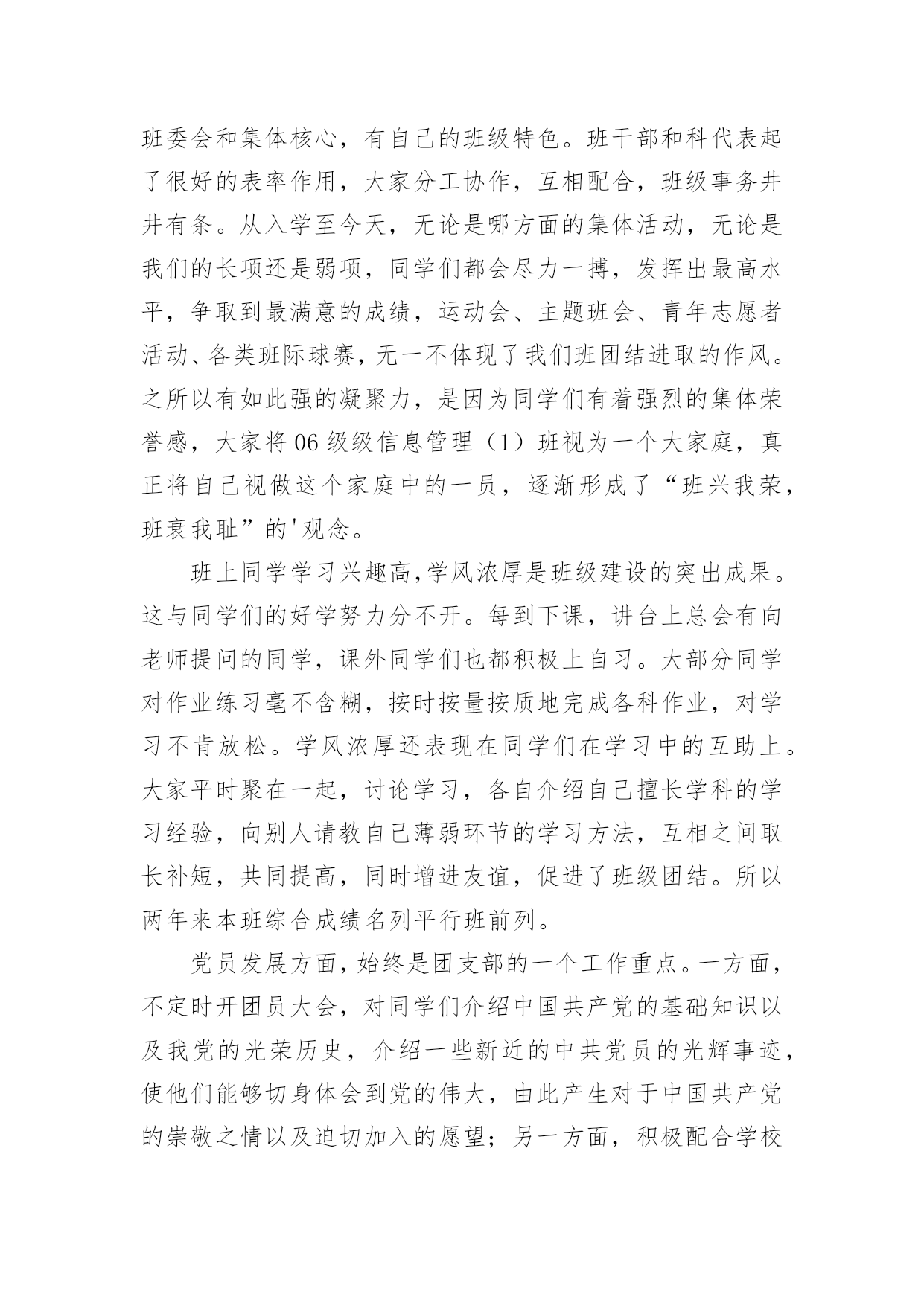 班委会和集体核心，有自己的班级特色。班干部和科代表起了很好的表率作用，大家分工协作，互相配合，班级事务井井有条。从入学至今天，无论是哪方面的集体活动，无论是我们的长项还是弱项，同学们都会尽力一搏，发挥出最高水平，争取到最满意的成绩，运动会、主题班会、青年志愿者活动、各类班际球赛，无一不体现了我们班团结进取的作风。之所以有如此强的凝聚力，是因为同学们有着强烈的集体荣誉感，大家将06级级信息管理（1）班视为一个大家庭，真正将自己视做这个家庭中的一员，逐渐形成了“班兴我荣，班衰我耻”的'观念。

班上同学学习兴趣高,学风浓厚是班级建设的突出成果。这与同学们的好学努力分不开。每到下课，讲台上总会有向老师提问的同学，课外同学们也都积极上自习。大部分同学对作业练习毫不含糊，按时按量按质地完成各科作业，对学习不肯放松。学风浓厚还表现在同学们在学习中的互助上。大家平时聚在一起，讨论学习，各自介绍自己擅长学科的学习经验，向别人请教自己薄弱环节的学习方法，互相之间取长补短，共同提高，同时增进友谊，促进了班级团结。所以两年来本班综合成绩名列平行班前列。

党员发展方面，始终是团支部的一个工作重点。一方面，不定时开团员大会，对同学们介绍中国共产党的基础知识以及我党的光荣历史，介绍一些新近的中共党员的光辉事迹，使他们能够切身体会到党的伟大，由此产生对于中国共产党的崇敬之情以及迫切加入的愿望；另一方面，积极配合学校